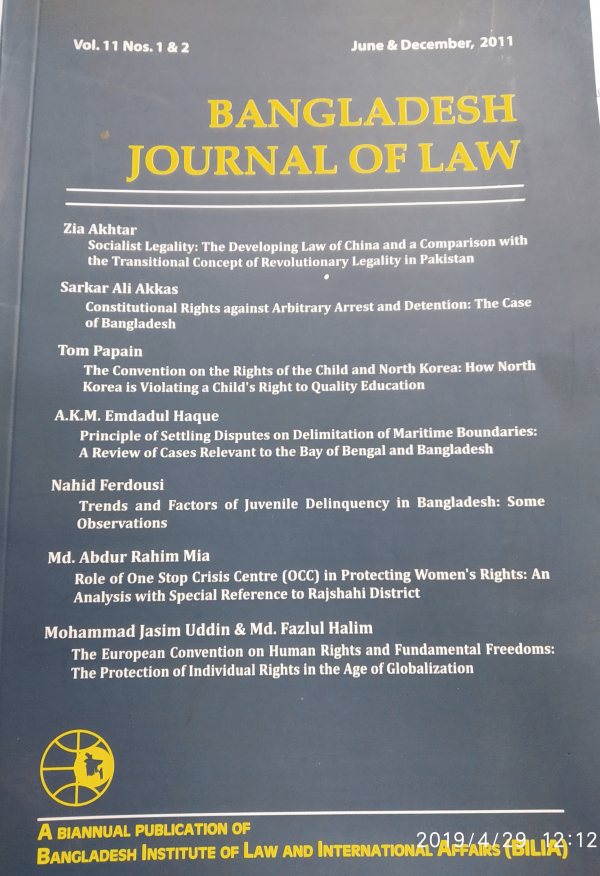 Vol. 11 Nos. 1 & 2

June & December, 2011

BANGLADESH JOURNAL OF LAW

Zia Akhtar
Socialist Legality: The Developing Law of China and a Comparison with the Transitional Concept of Revolutionary Legality in Pakistan

Sarkar Ali Akkas
Constitutional Rights against Arbitrary Arrest and Detention: The Case of Bangladesh

Tom Papain
The Convention on the Rights of the Child and North Korea: How North Korea is Violating a Child's Right to Quality Education

A.K.M. Emdadul Haque
Principle of Settling Disputes on Delimitation of Maritime Boundaries: A Review of Cases Relevant to the Bay of Bengal and Bangladesh

Nahid Ferdousi
Trends and Factors of Juvenile Delinquency in Bangladesh: Some Observations

Md. Abdur Rahim Mia
Role of One Stop Crisis Centre (OCC) in Protecting Women's Rights: An Analysis with Special Reference to Rajshahi District

Mohammad Jasim Uddin & Md. Fazlul Halim
The European Convention on Human Rights and Fundamental Freedoms: The Protection of Individual Rights in the Age of Globalization

A BIANNUAL PUBLICATION OF
BANGLADESH INSTITUTE OF LAW AND INTERNATIONAL AFFAIRS (BILIA)

2019/4/29 12:12